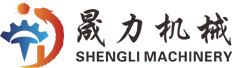 晟力机械
SHENGLI MACHINERY